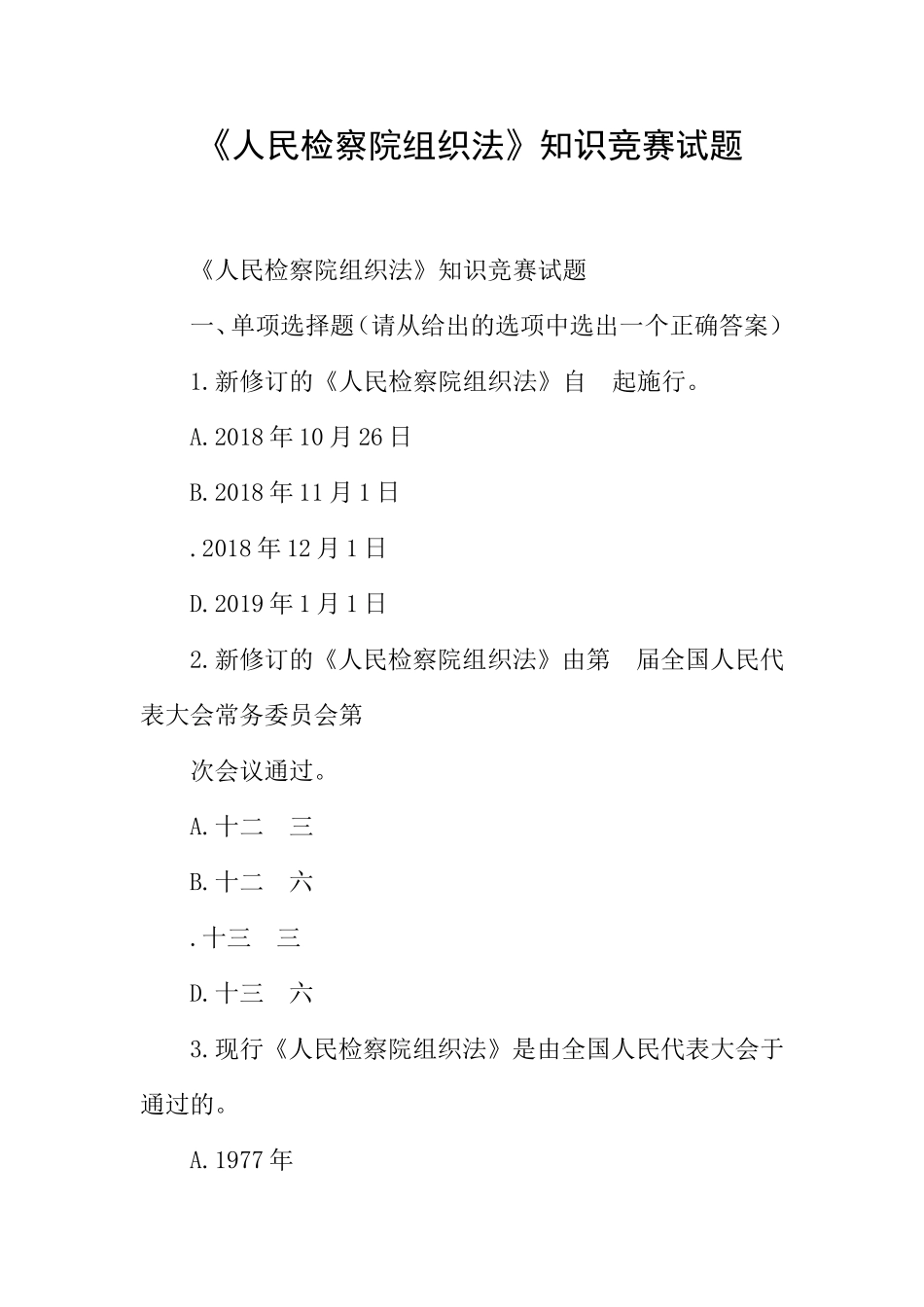 《人民检察院组织法》知识竞赛试题

《人民检察院组织法》知识竞赛试题

一、单项选择题（请从给出的选项中选出一个正确答案）

1.新修订的《人民检察院组织法》自 起施行。

A.2018年10月26日

B.2018年11月1日

.2018年12月1日

D.2019年1月1日

2.新修订的《人民检察院组织法》由第 届全国人民代表大会常务委员会第

次会议通过。

A.十二 三

B.十二 六

.十三 三

D.十三 六

3.现行《人民检察院组织法》是由全国人民代表大会于 通过的。

A.1977年